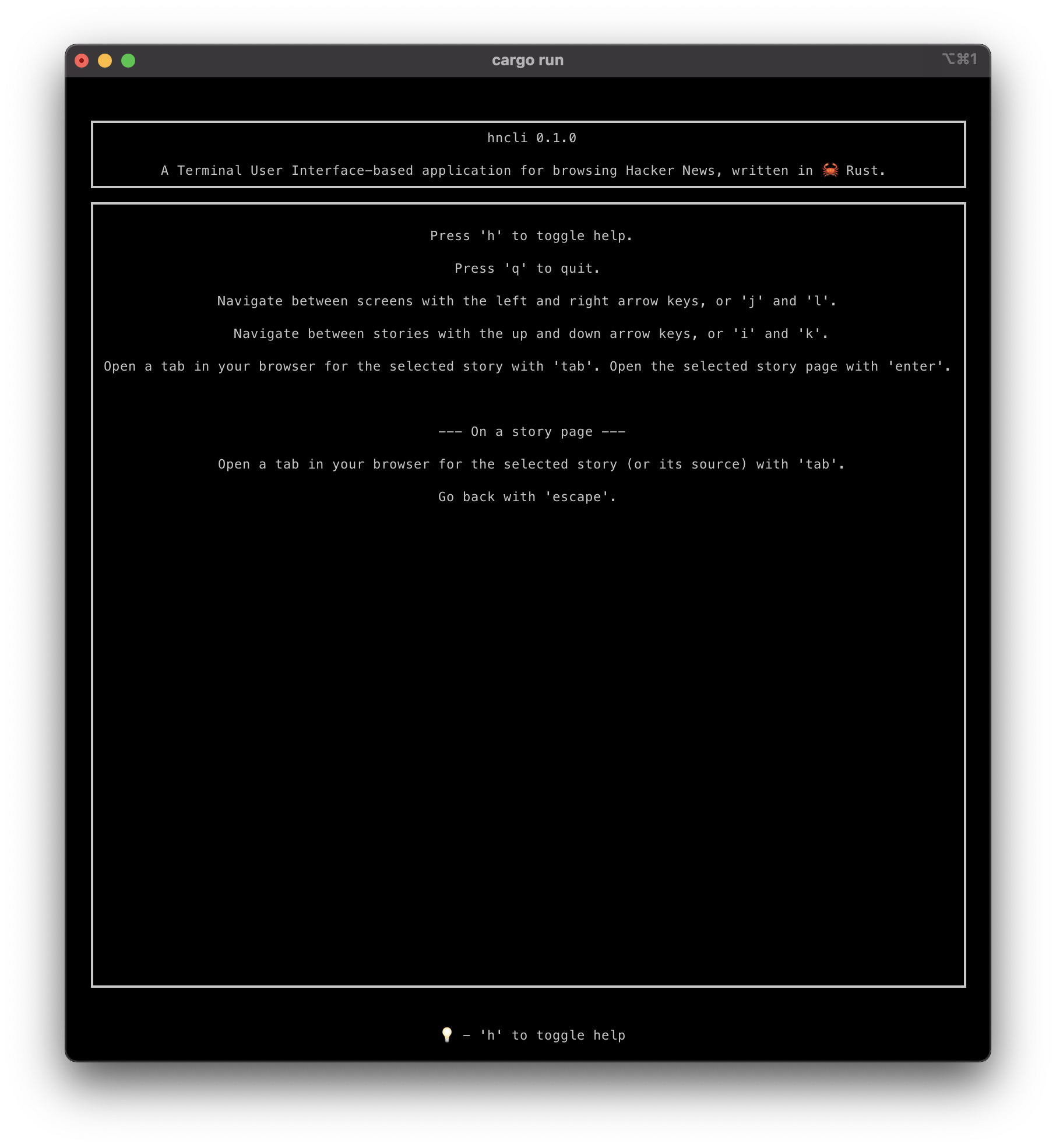 cargo run

⌥⌘1

hncli 0.1.0

A Terminal User Interface-based application for browsing Hacker News, written in 🦀 Rust.

Press 'h' to toggle help.

Press 'q' to quit.

Navigate between screens with the left and right arrow keys, or 'j' and 'l'.

Navigate between stories with the up and down arrow keys, or 'i' and 'k'.

Open a tab in your browser for the selected story with 'tab'. Open the selected story page with 'enter'.

--- On a story page ---

Open a tab in your browser for the selected story (or its source) with 'tab'.

Go back with 'escape'.

💡 - 'h' to toggle help